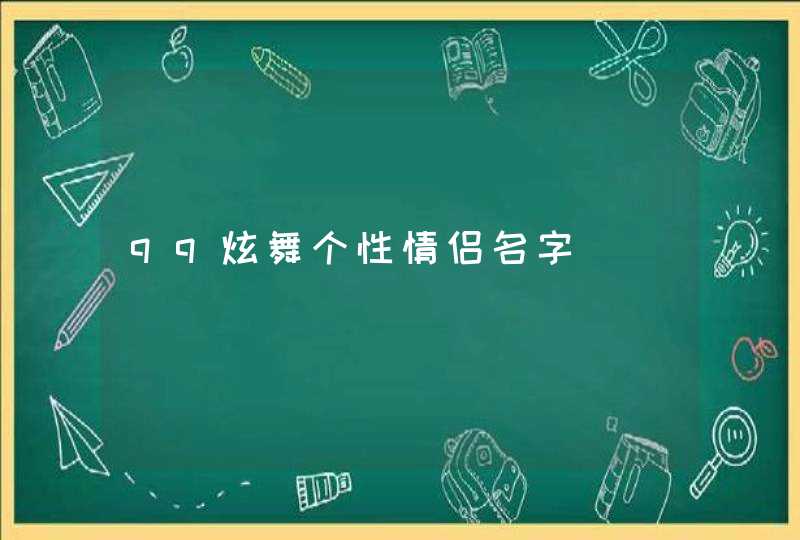 qq炫舞个性情侣名字